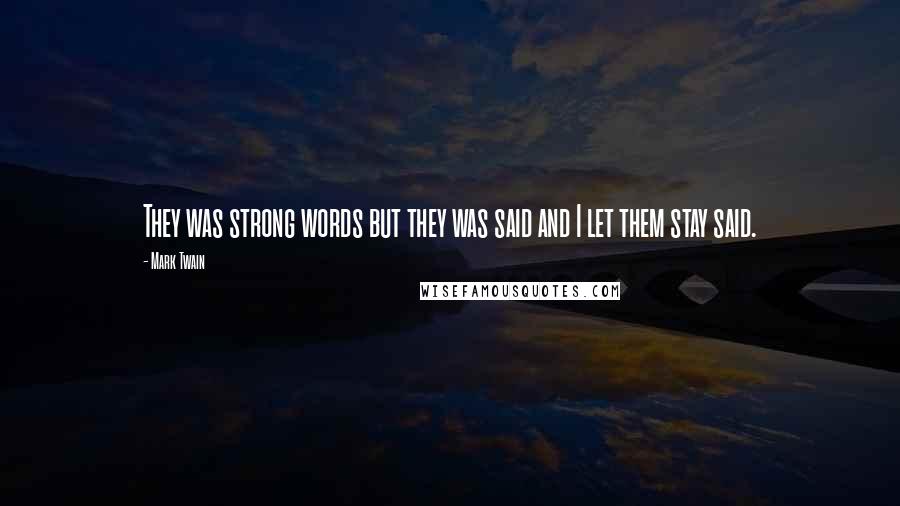 They was strong words but they was said and I let them stay said.

- Mark Twain

WISEFAMOUSQUOTES.COM